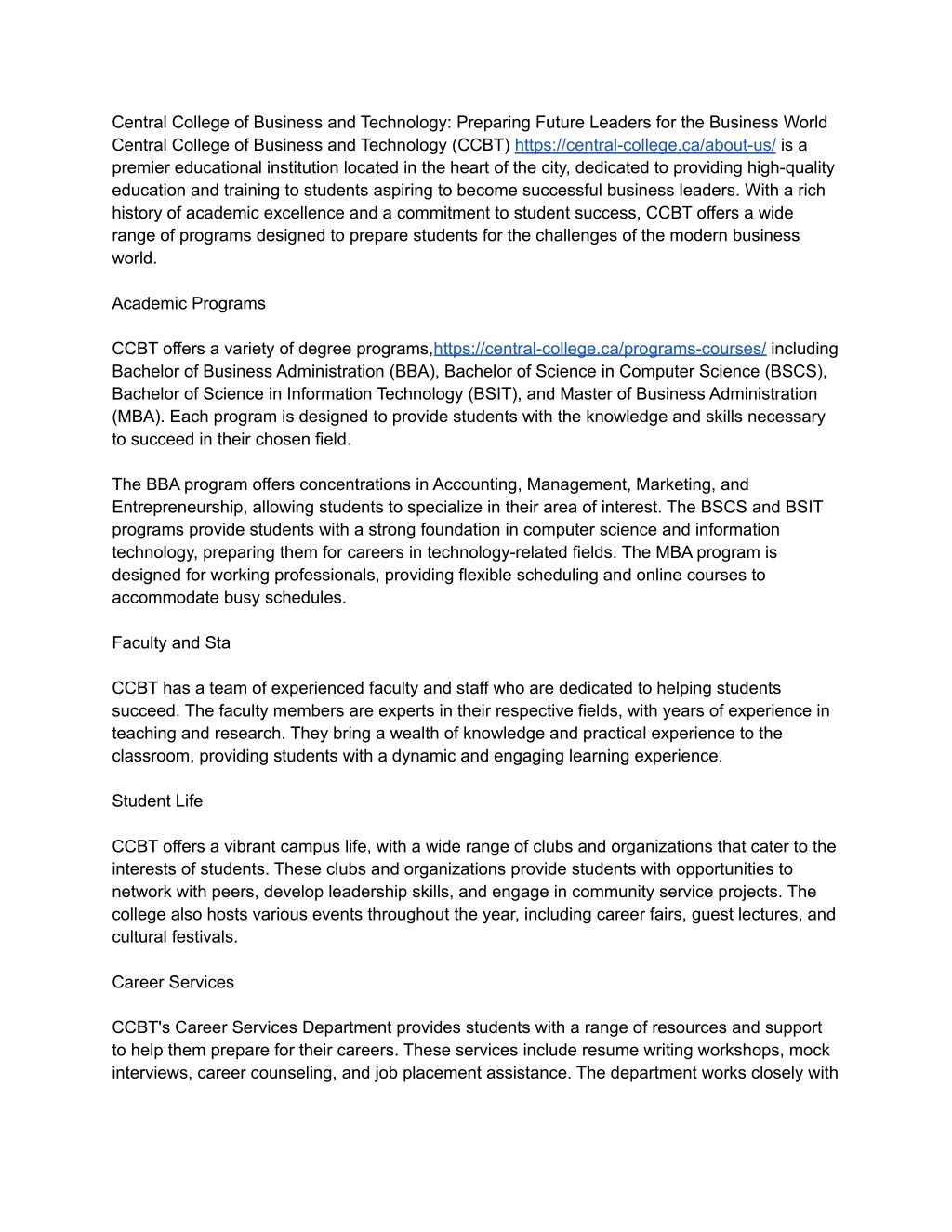 Central College of Business and Technology: Preparing Future Leaders for the Business World
Central College of Business and Technology (CCBT) https://central-college.ca/about-us/ is a premier educational institution located in the heart of the city, dedicated to providing high-quality education and training to students aspiring to become successful business leaders. With a rich history of academic excellence and a commitment to student success, CCBT offers a wide range of programs designed to prepare students for the challenges of the modern business world.

Academic Programs

CCBT offers a variety of degree programs,https://central-college.ca/programs-courses/ including Bachelor of Business Administration (BBA), Bachelor of Science in Computer Science (BSCS), Bachelor of Science in Information Technology (BSIT), and Master of Business Administration (MBA). Each program is designed to provide students with the knowledge and skills necessary to succeed in their chosen field.

The BBA program offers concentrations in Accounting, Management, Marketing, and Entrepreneurship, allowing students to specialize in their area of interest. The BSCS and BSIT programs provide students with a strong foundation in computer science and information technology, preparing them for careers in technology-related fields. The MBA program is designed for working professionals, providing flexible scheduling and online courses to accommodate busy schedules.

Faculty and Sta

CCBT has a team of experienced faculty and staff who are dedicated to helping students succeed. The faculty members are experts in their respective fields, with years of experience in teaching and research. They bring a wealth of knowledge and practical experience to the classroom, providing students with a dynamic and engaging learning experience.

Student Life

CCBT offers a vibrant campus life, with a wide range of clubs and organizations that cater to the interests of students. These clubs and organizations provide students with opportunities to network with peers, develop leadership skills, and engage in community service projects. The college also hosts various events throughout the year, including career fairs, guest lectures, and cultural festivals.

Career Services

CCBT's Career Services Department provides students with a range of resources and support to help them prepare for their careers. These services include resume writing workshops, mock interviews, career counseling, and job placement assistance. The department works closely with